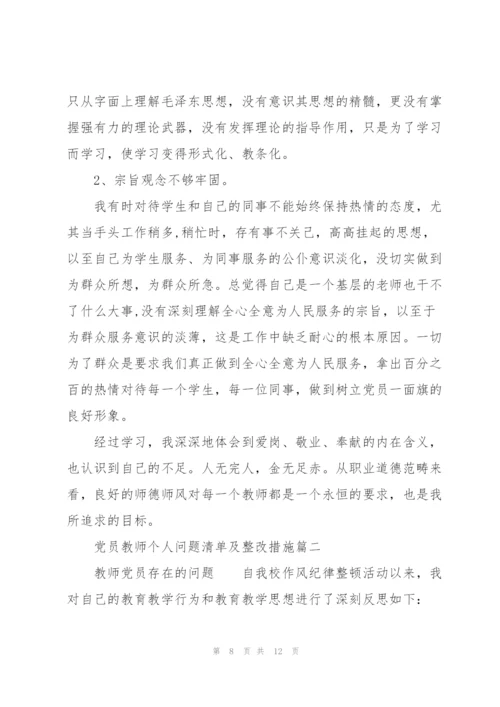 只从字面上理解毛泽东思想，没有意识其思想的精髓，更没有掌握强有力的理论武器，没有发挥理论的指导作用，只是为了学习而学习，使学习变得形式化、教条化。

2、宗旨观念不够牢固。

我有时对待学生和自己的同事不能始终保持热情的态度，尤其当手头工作稍多,稍忙时，存有事不关己，高高挂起的思想，以至自己为学生服务、为同事服务的公仆意识淡化，没切实做到为群众所想，为群众所急。总觉得自己是一个基层的老师也干不了什么大事,没有深刻理解全心全意为人民服务的宗旨，以至于为群众服务意识的淡薄，这是工作中缺乏耐心的根本原因。一切为了群众是要求我们真正做到全心全意为人民服务，拿出百分之百的热情对待每一个学生，每一位同事，做到树立党员一面旗的良好形象。

经过学习，我深深地体会到爱岗、敬业、奉献的内在含义，也认识到自己的不足。人无完人，金无足赤。从职业道德范畴来看，良好的师德师风对每一个教师都是一个永恒的要求，也是我所追求的目标。

党员教师个人问题清单及整改措施篇二

教师党员存在的问题　　自我校作风纪律整顿活动以来，我对自己的教育教学行为和教育教学思想进行了深刻反思如下：

第 8 页 共 12 页